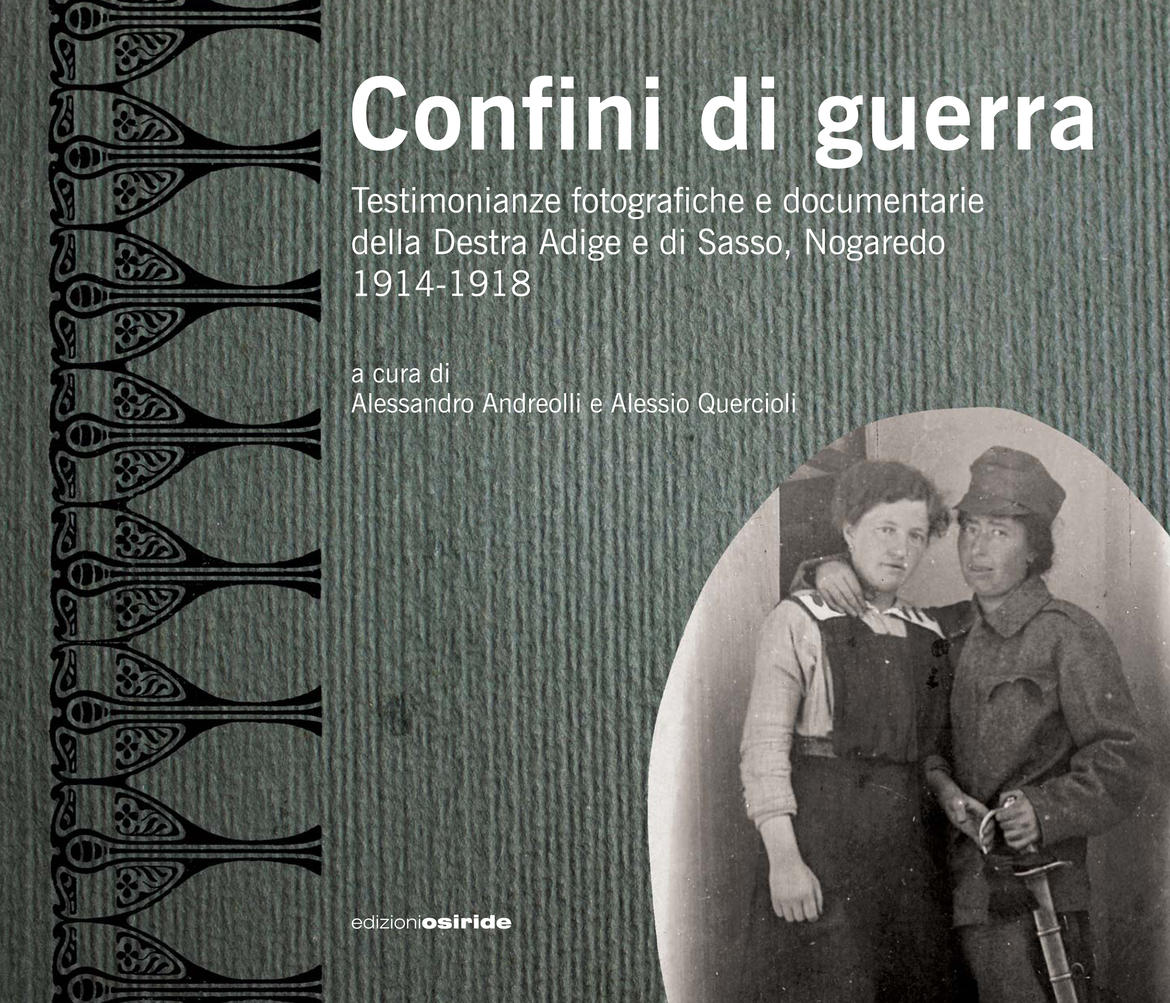 Confini di guerra

Testimonianze fotografiche e documentarie della Destra Adige e di Sasso, Nogaredo 1914-1918

a cura di
Alessandro Andreolli e Alessio Quercioli

edizioniosiride